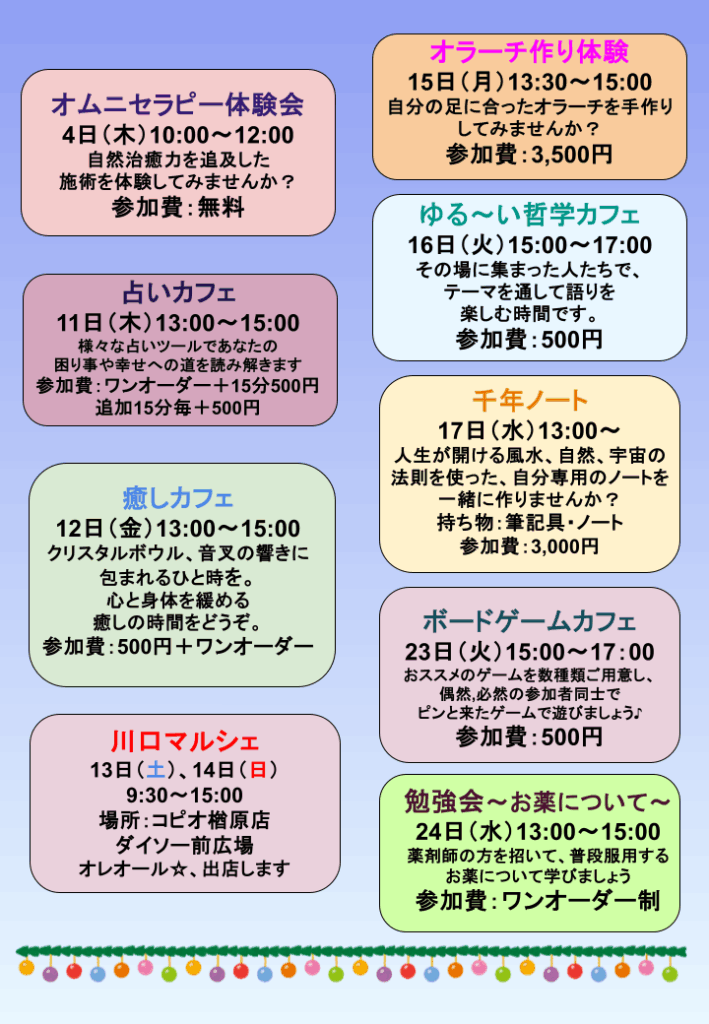 オムニセラピー体験会
4日（木）10:00～12:00
自然治癒力を追及した
施術を体験してみませんか？
参加費：無料

占いカフェ
11日（木）13:00～15:00
様々な占いツールであなたの
困り事や幸せへの道を読み解きます
参加費：ワンオーダー＋15分500円
追加15分毎＋500円

癒しカフェ
12日（金）13:00～15:00
クリスタルボウル、音叉の響きに
包まれるひと時を。
心と身体を緩める
癒しの時間をどうぞ。
参加費：500円＋ワンオーダー

川口マルシェ
13日（土）、14日（日）
9:30～15:00
場所：コピオ楢原店
ダイソー前広場
オレオール☆、出店します

オラーチ作り体験
15日（月）13:30～15:00
自分の足に合ったオラーチを手作り
してみませんか？
参加費：3,500円

ゆる～い哲学カフェ
16日（火）15:00～17:00
その場に集まった人たちで、
テーマを通して語りを
楽しむ時間です。
参加費：500円

千年ノート
17日（水）13:00～
人生が開ける風水、自然、宇宙の
法則を使った、自分専用のノートを
一緒に作りませんか？
持ち物：筆記具・ノート
参加費：3,000円

ボードゲームカフェ
23日（火）15:00～17：00
おススメのゲームを数種類ご用意し、
偶然,必然の参加者同士で
ピンと来たゲームで遊びましょう♪
参加費：500円

勉強会～お薬について～
24日（水）13:00～15:00
薬剤師の方を招いて、普段服用する
お薬について学びましょう
参加費：ワンオーダー制